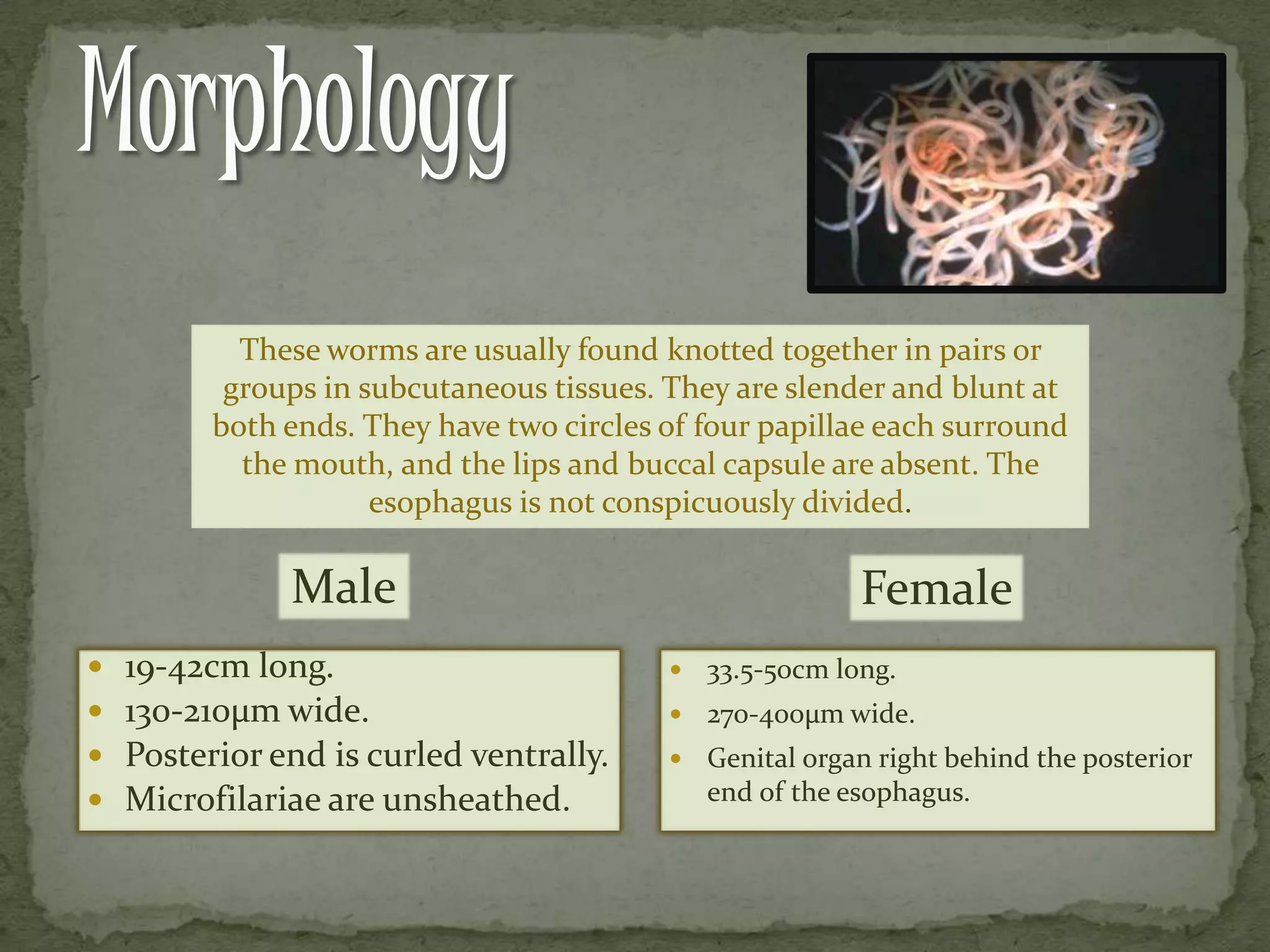 Morphology

These worms are usually found knotted together in pairs or groups in subcutaneous tissues. They are slender and blunt at both ends. They have two circles of four papillae each surround the mouth, and the lips and buccal capsule are absent. The esophagus is not conspicuously divided.

Male

- 19-42cm long.
- 130-210µm wide.
- Posterior end is curled ventrally.
- Microfilariae are unsheathed.

Female

- 33.5-50cm long.
- 270-400µm wide.
- Genital organ right behind the posterior end of the esophagus.